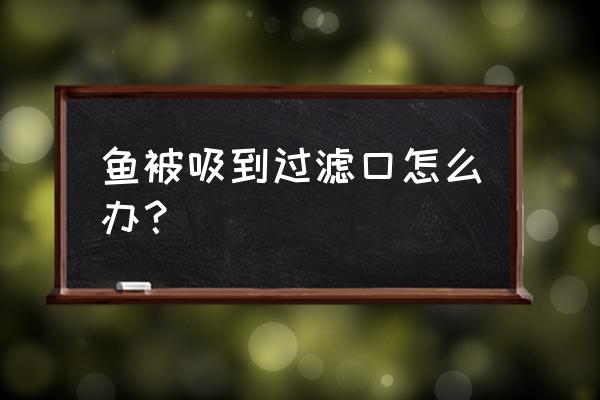 鱼被吸到过滤口怎么办？